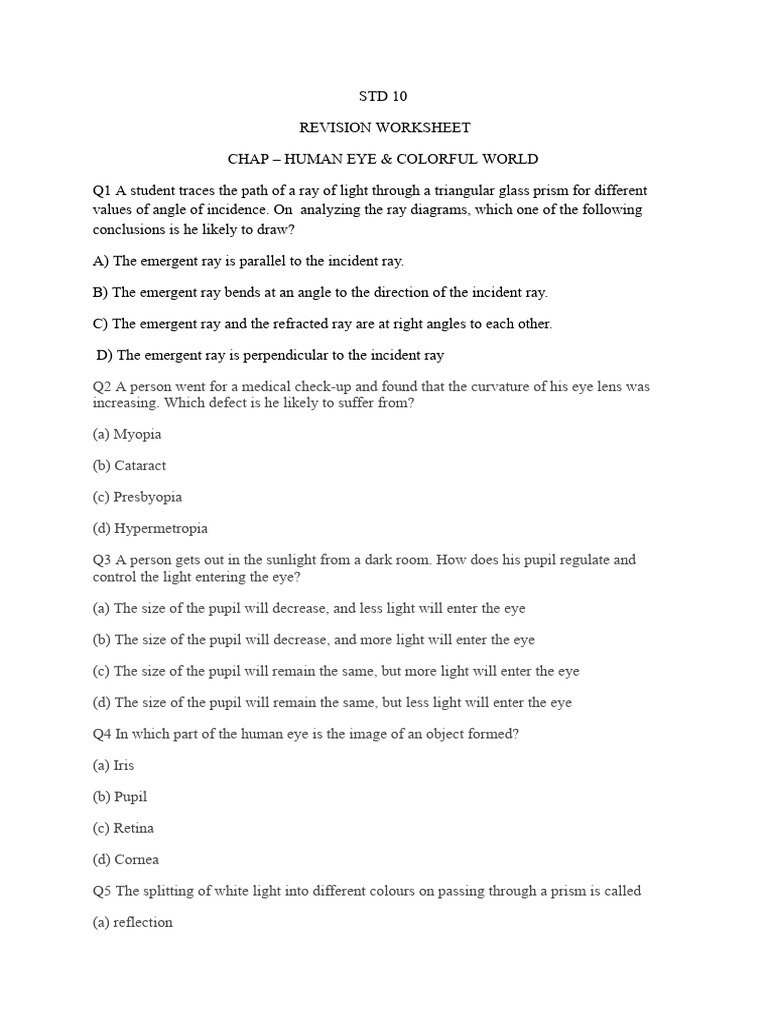 STD 10

REVISION WORKSHEET

CHAP – HUMAN EYE & COLORFUL WORLD

Q1 A student traces the path of a ray of light through a triangular glass prism for different values of angle of incidence. On analyzing the ray diagrams, which one of the following conclusions is he likely to draw?

A) The emergent ray is parallel to the incident ray.

B) The emergent ray bends at an angle to the direction of the incident ray.

C) The emergent ray and the refracted ray are at right angles to each other.

D) The emergent ray is perpendicular to the incident ray

Q2 A person went for a medical check-up and found that the curvature of his eye lens was increasing. Which defect is he likely to suffer from?

(a) Myopia

(b) Cataract

(c) Presbyopia

(d) Hypermetropia

Q3 A person gets out in the sunlight from a dark room. How does his pupil regulate and control the light entering the eye?

(a) The size of the pupil will decrease, and less light will enter the eye

(b) The size of the pupil will decrease, and more light will enter the eye

(c) The size of the pupil will remain the same, but more light will enter the eye

(d) The size of the pupil will remain the same, but less light will enter the eye

Q4 In which part of the human eye is the image of an object formed?

(a) Iris

(b) Pupil

(c) Retina

(d) Cornea

Q5 The splitting of white light into different colours on passing through a prism is called

(a) reflection